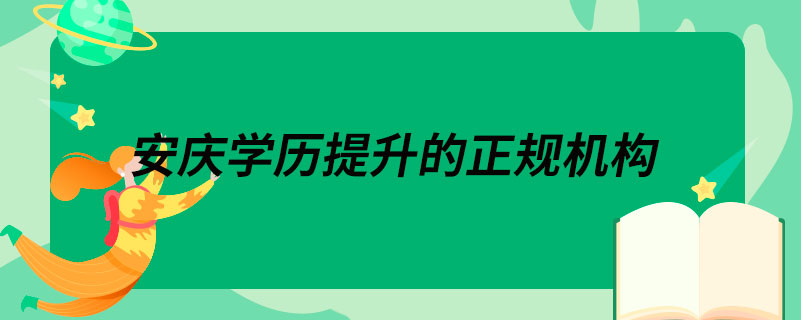 安庆学历提升的正规机构